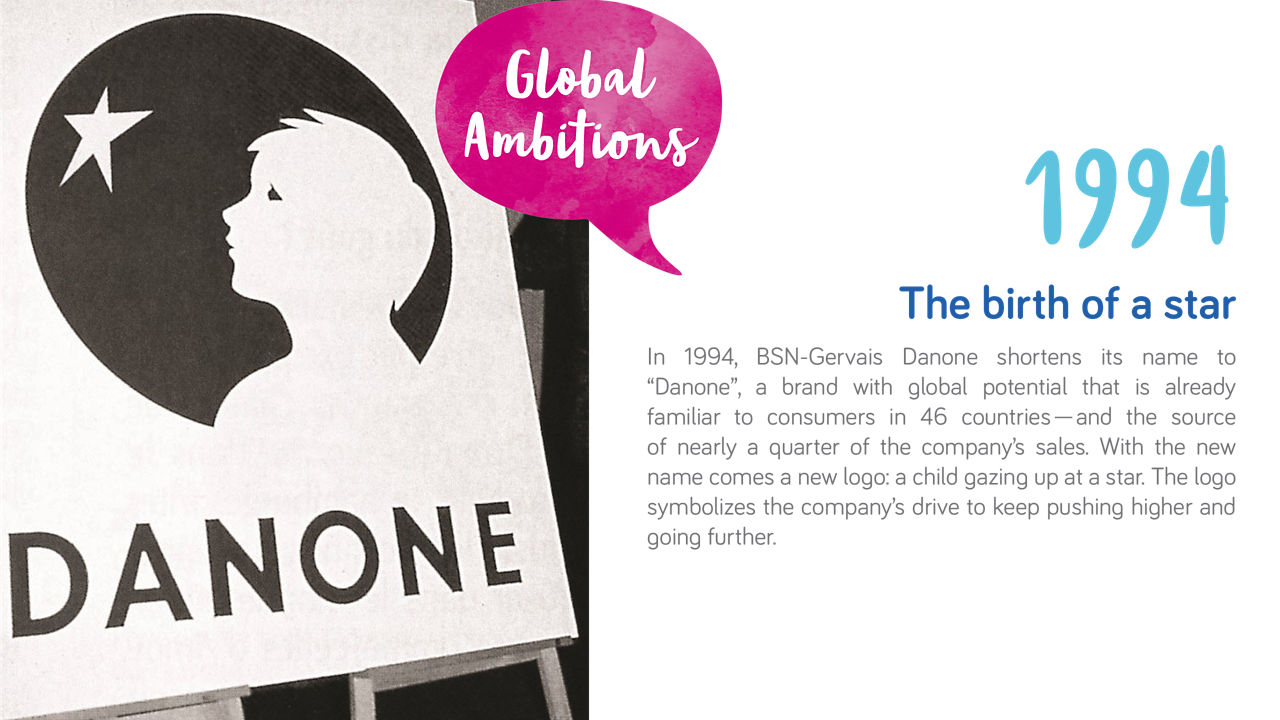 DANONE

Global Ambitions

1994

The birth of a star

In 1994, BSN-Gervais Danone shortens its name to "Danone", a brand with global potential that is already familiar to consumers in 46 countries—and the source of nearly a quarter of the company's sales. With the new name comes a new logo: a child gazing up at a star. The logo symbolizes the company's drive to keep pushing higher and going further.